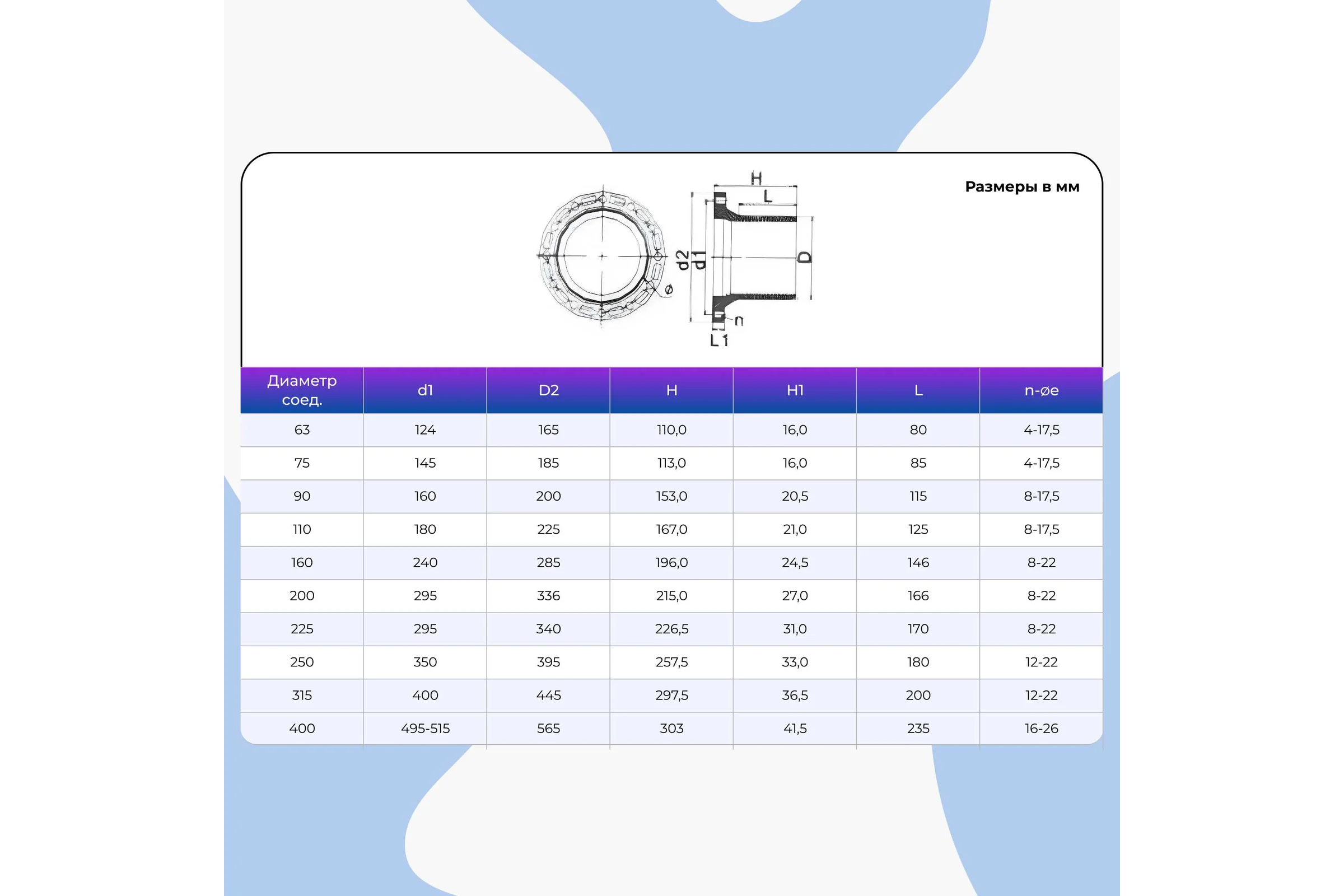 Размеры в мм

H
L
d2
d1
D
ø
n
L1

| Диаметр соед. | d1 | D2 | H | H1 | L | n-øe |
|---|---|---|---|---|---|---|
| 63 | 124 | 165 | 110,0 | 16,0 | 80 | 4-17,5 |
| 75 | 145 | 185 | 113,0 | 16,0 | 85 | 4-17,5 |
| 90 | 160 | 200 | 153,0 | 20,5 | 115 | 8-17,5 |
| 110 | 180 | 225 | 167,0 | 21,0 | 125 | 8-17,5 |
| 160 | 240 | 285 | 196,0 | 24,5 | 146 | 8-22 |
| 200 | 295 | 336 | 215,0 | 27,0 | 166 | 8-22 |
| 225 | 295 | 340 | 226,5 | 31,0 | 170 | 8-22 |
| 250 | 350 | 395 | 257,5 | 33,0 | 180 | 12-22 |
| 315 | 400 | 445 | 297,5 | 36,5 | 200 | 12-22 |
| 400 | 495-515 | 565 | 303 | 41,5 | 235 | 16-26 |